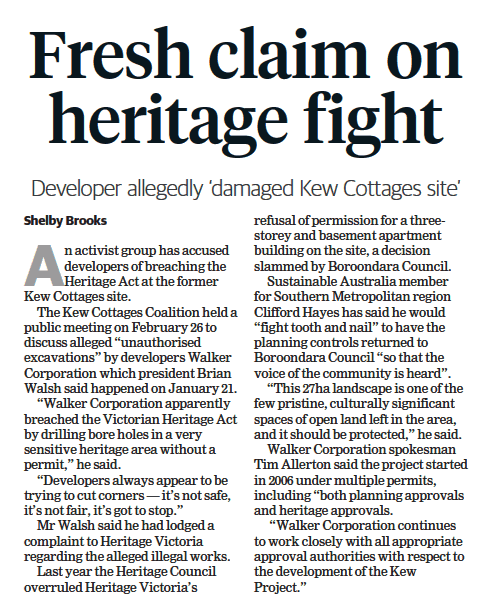 Fresh claim on heritage fight

Developer allegedly 'damaged Kew Cottages site'

Shelby Brooks

An activist group has accused developers of breaching the Heritage Act at the former Kew Cottages site.

The Kew Cottages Coalition held a public meeting on February 26 to discuss alleged "unauthorised excavations" by developers Walker Corporation which president Brian Walsh said happened on January 21.

"Walker Corporation apparently breached the Victorian Heritage Act by drilling bore holes in a very sensitive heritage area without a permit," he said.

"Developers always appear to be trying to cut corners — it's not safe, it's not fair, it's got to stop."

Mr Walsh said he had lodged a complaint to Heritage Victoria regarding the alleged illegal works.

Last year the Heritage Council overruled Heritage Victoria's refusal of permission for a three-storey and basement apartment building on the site, a decision slammed by Boroondara Council.

Sustainable Australia member for Southern Metropolitan region Clifford Hayes has said he would "fight tooth and nail" to have the planning controls returned to Boroondara Council "so that the voice of the community is heard".

"This 27ha landscape is one of the few pristine, culturally significant spaces of open land left in the area, and it should be protected," he said.

Walker Corporation spokesman Tim Allerton said the project started in 2006 under multiple permits, including "both planning approvals and heritage approvals.

"Walker Corporation continues to work closely with all appropriate approval authorities with respect to the development of the Kew Project."